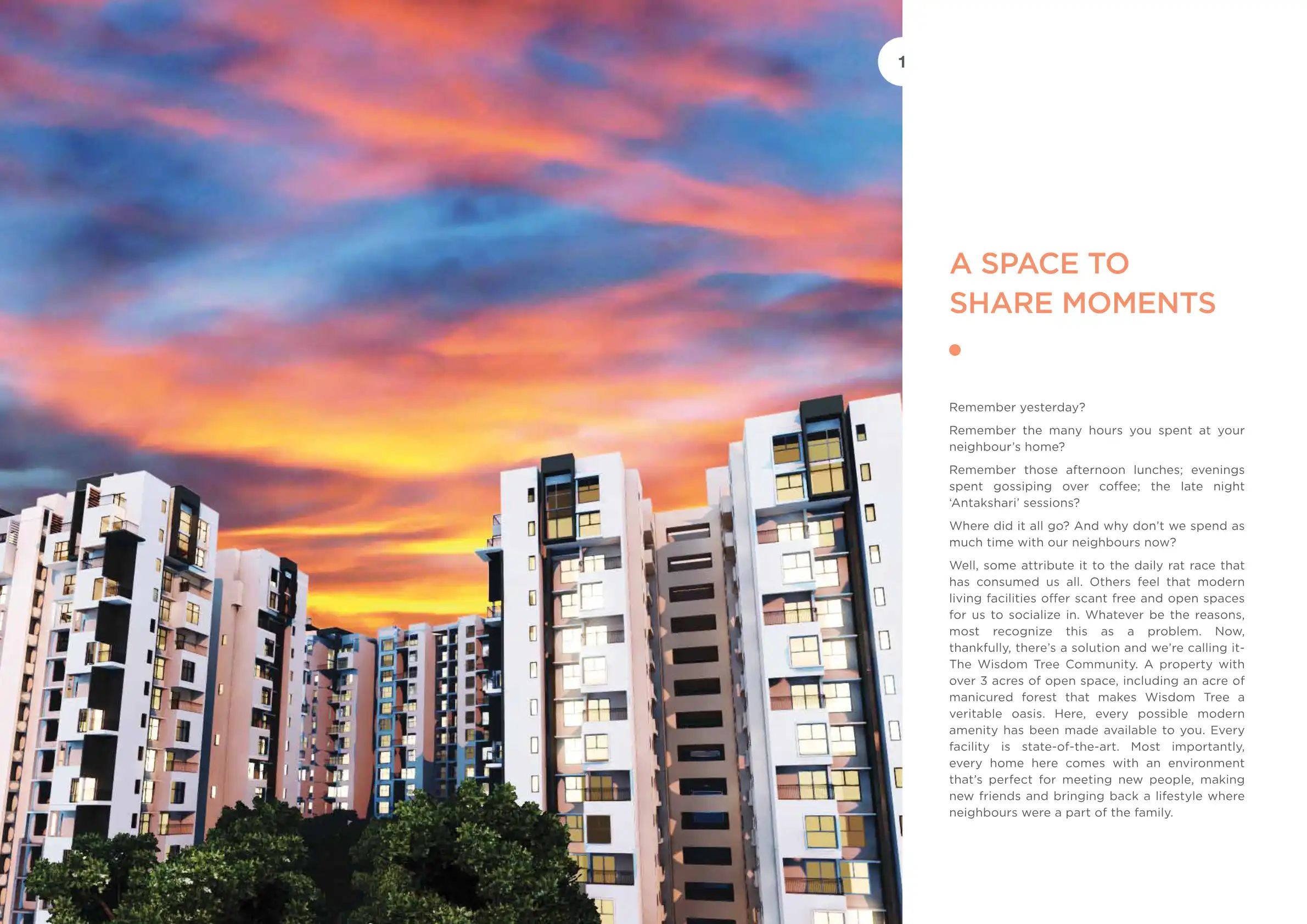 1

A SPACE TO SHARE MOMENTS

Remember yesterday?

Remember the many hours you spent at your neighbour's home?

Remember those afternoon lunches; evenings spent gossiping over coffee; the late night 'Antakshari' sessions?

Where did it all go? And why don't we spend as much time with our neighbours now?

Well, some attribute it to the daily rat race that has consumed us all. Others feel that modern living facilities offer scant free and open spaces for us to socialize in. Whatever be the reasons, most recognize this as a problem. Now, thankfully, there's a solution and we're calling it- The Wisdom Tree Community. A property with over 3 acres of open space, including an acre of manicured forest that makes Wisdom Tree a veritable oasis. Here, every possible modern amenity has been made available to you. Every facility is state-of-the-art. Most importantly, every home here comes with an environment that's perfect for meeting new people, making new friends and bringing back a lifestyle where neighbours were a part of the family.